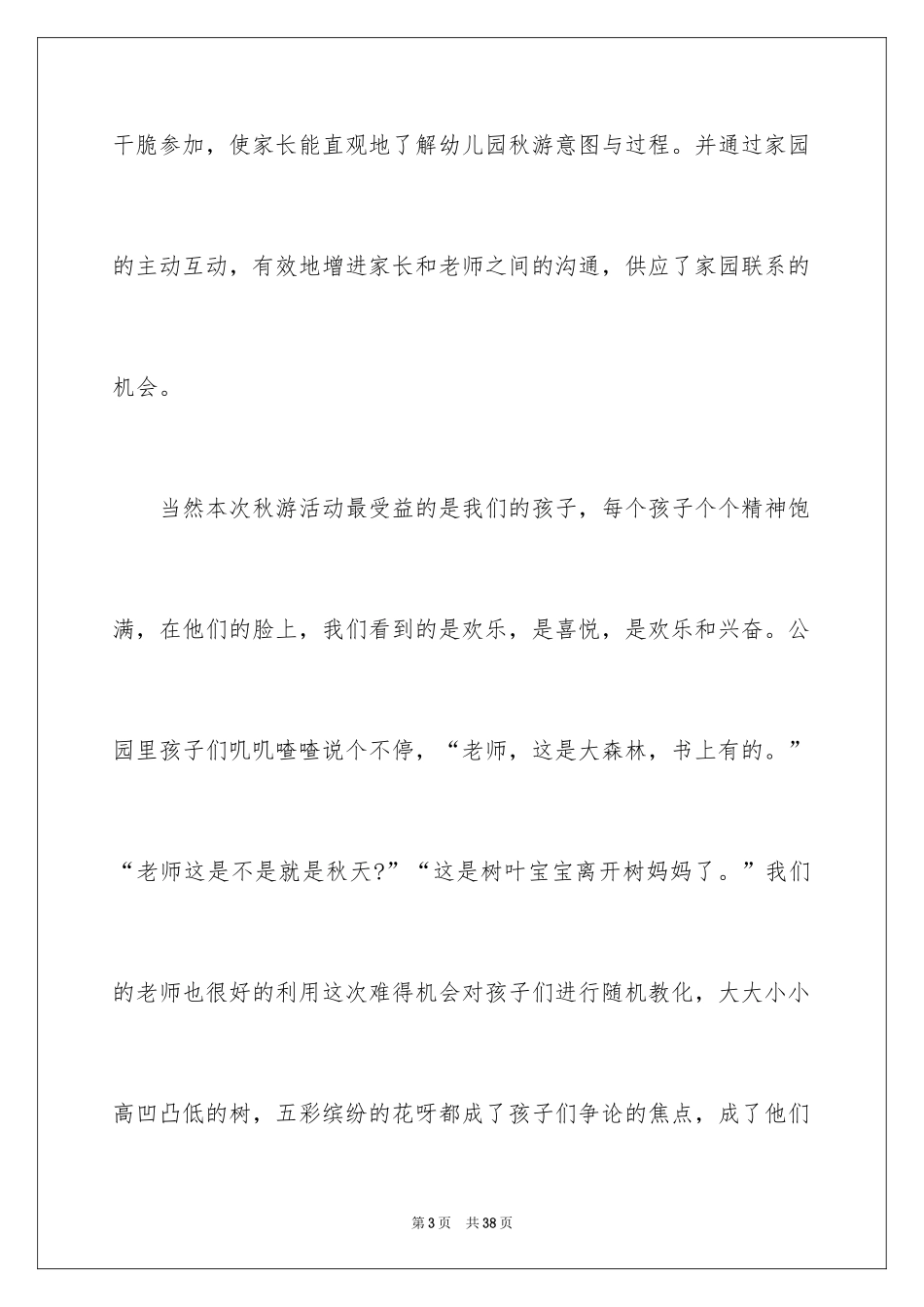 干脆参加，使家长能直观地了解幼儿园秋游意图与过程。并通过家园的主动互动，有效地增进家长和老师之间的沟通，供应了家园联系的机会。

当然本次秋游活动最受益的是我们的孩子，每个孩子个个精神饱满，在他们的脸上，我们看到的是欢乐，是喜悦，是欢乐和兴奋。公园里孩子们叽叽喳喳说个不停，“老师，这是大森林，书上有的。”“老师这是不是就是秋天?”“这是树叶宝宝离开树妈妈了。”我们的老师也很好的利用这次难得机会对孩子们进行随机教化，大大小小高凹凸低的树，五彩缤纷的花呀都成了孩子们争论的焦点，成了他们

第3页 共38页